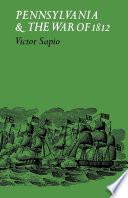 PENNSYLVANIA & THE WAR OF 1812

Victor Sapio